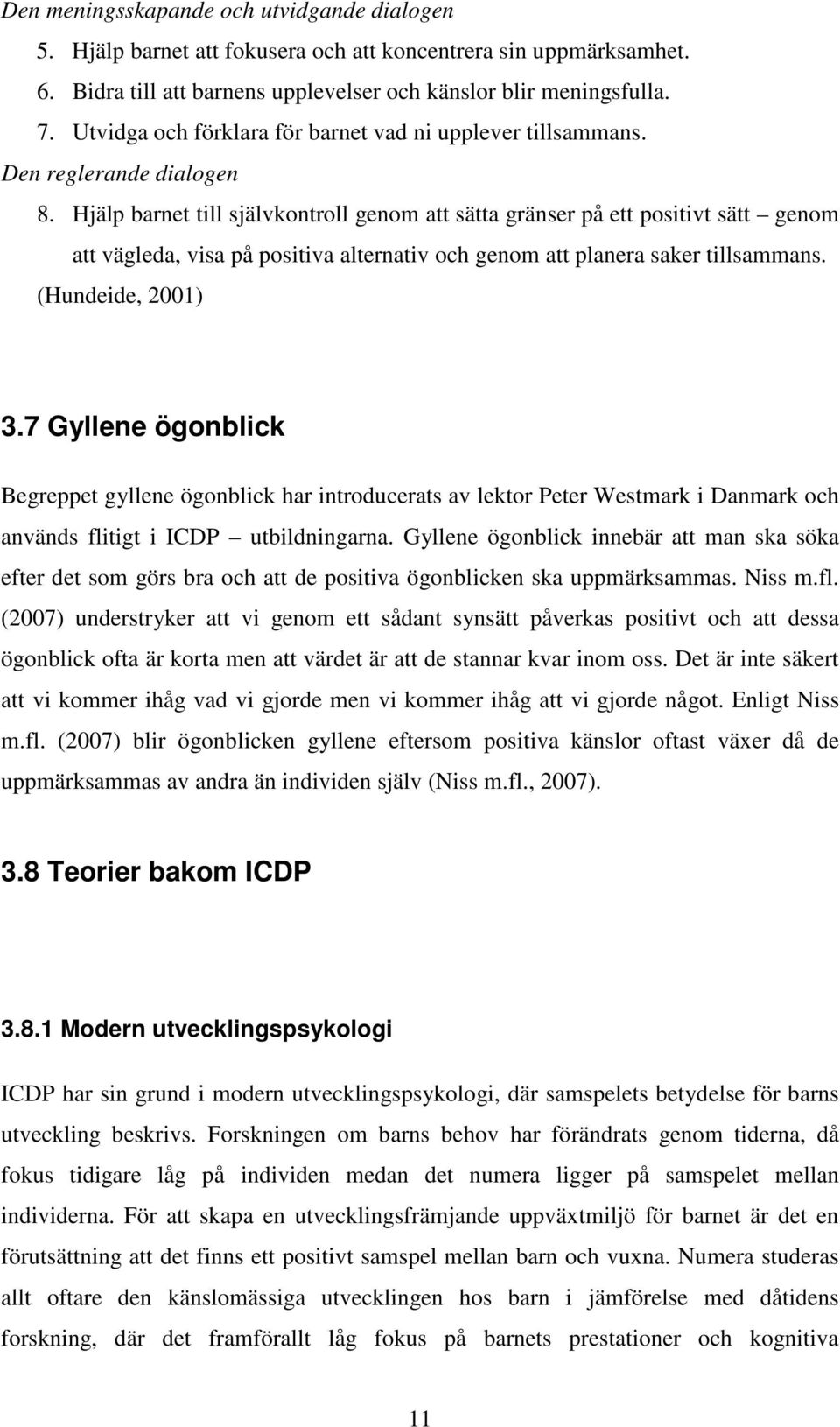 Den meningsskapande och utvidgande dialogen

5. Hjälp barnet att fokusera och att koncentrera sin uppmärksamhet.
6. Bidra till att barnens upplevelser och känslor blir meningsfulla.
7. Utvidga och förklara för barnet vad ni upplever tillsammans.

Den reglerande dialogen

8. Hjälp barnet till självkontroll genom att sätta gränser på ett positivt sätt – genom att vägleda, visa på positiva alternativ och genom att planera saker tillsammans.

(Hundeide, 2001)

3.7 Gyllene ögonblick

Begreppet gyllene ögonblick har introducerats av lektor Peter Westmark i Danmark och används flitigt i ICDP – utbildningarna. Gyllene ögonblick innebär att man ska söka efter det som görs bra och att de positiva ögonblicken ska uppmärksammas. Niss m.fl. (2007) understryker att vi genom ett sådant synsätt påverkas positivt och att dessa ögonblick ofta är korta men att värdet är att de stannar kvar inom oss. Det är inte säkert att vi kommer ihåg vad vi gjorde men vi kommer ihåg att vi gjorde något. Enligt Niss m.fl. (2007) blir ögonblicken gyllene eftersom positiva känslor oftast växer då de uppmärksammas av andra än individen själv (Niss m.fl., 2007).

3.8 Teorier bakom ICDP

3.8.1 Modern utvecklingspsykologi

ICDP har sin grund i modern utvecklingspsykologi, där samspelets betydelse för barns utveckling beskrivs. Forskningen om barns behov har förändrats genom tiderna, då fokus tidigare låg på individen medan det numera ligger på samspelet mellan individerna. För att skapa en utvecklingsfrämjande uppväxtmiljö för barnet är det en förutsättning att det finns ett positivt samspel mellan barn och vuxna. Numera studeras allt oftare den känslomässiga utvecklingen hos barn i jämförelse med dåtidens forskning, där det framförallt låg fokus på barnets prestationer och kognitiva

11